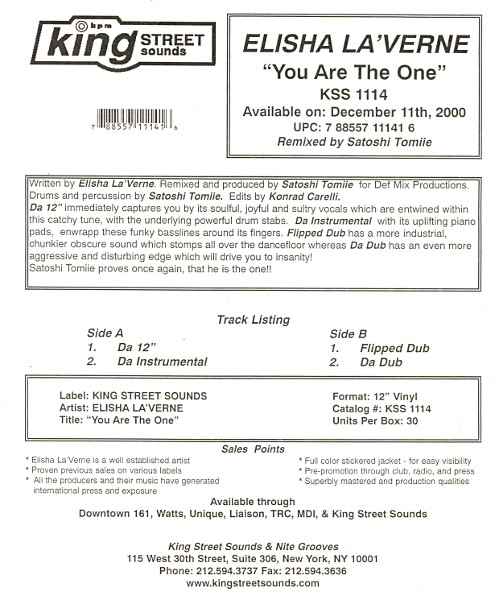 bpm
king STREET sounds

7 88557 11141 6

ELISHA LA'VERNE
"You Are The One"
KSS 1114
Available on: December 11th, 2000
UPC: 7 88557 11141 6
Remixed by Satoshi Tomiie

Written by Elisha La'Verne. Remixed and produced by Satoshi Tomiie for Def Mix Productions. Drums and percussion by Satoshi Tomiie. Edits by Konrad Carelli.
Da 12" immediately captures you by its soulful, joyful and sultry vocals which are entwined within this catchy tune, with the underlying powerful drum stabs. Da Instrumental with its uplifting piano pads, enwrapp these funky basslines around its fingers. Flipped Dub has a more industrial, chunkier obscure sound which stomps all over the dancefloor whereas Da Dub has an even more aggressive and disturbing edge which will drive you to insanity!
Satoshi Tomiie proves once again, that he is the one!!

Track Listing
Side A
1. Da 12"
2. Da Instrumental
Side B
1. Flipped Dub
2. Da Dub

Label: KING STREET SOUNDS
Artist: ELISHA LA'VERNE
Title: "You Are The One"
Format: 12" Vinyl
Catalog #: KSS 1114
Units Per Box: 30

Sales Points
* Elisha La'Verne is a well established artist
* Proven previous sales on various labels
* All the producers and their music have generated international press and exposure
* Full color stickered jacket - for easy visibility
* Pre-promotion through club, radio, and press
* Superbly mastered and production qualities

Available through
Downtown 161, Watts, Unique, Liaison, TRC, MDI, & King Street Sounds

King Street Sounds & Nite Grooves
115 West 30th Street, Suite 306, New York, NY 10001
Phone: 212.594.3737 Fax: 212.594.3636
www.kingstreetsounds.com